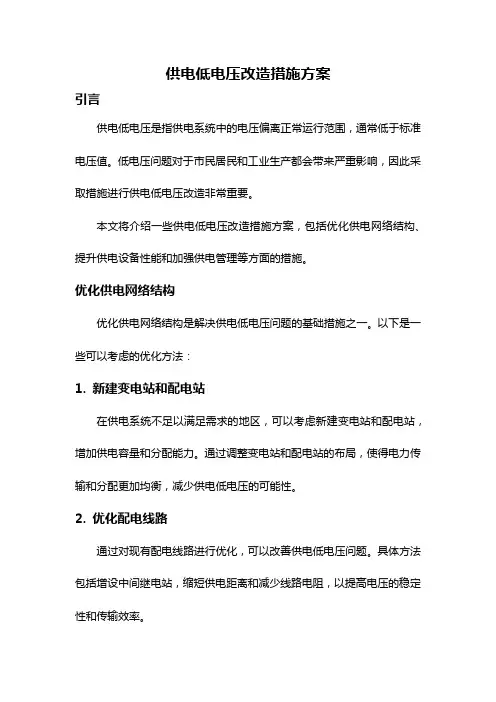 供电低电压改造措施方案

引言

供电低电压是指供电系统中的电压偏离正常运行范围，通常低于标准电压值。低电压问题对于市民居民和工业生产都会带来严重影响，因此采取措施进行供电低电压改造非常重要。

本文将介绍一些供电低电压改造措施方案，包括优化供电网络结构、提升供电设备性能和加强供电管理等方面的措施。

优化供电网络结构

优化供电网络结构是解决供电低电压问题的基础措施之一。以下是一些可以考虑的优化方法：

1. 新建变电站和配电站

在供电系统不足以满足需求的地区，可以考虑新建变电站和配电站，增加供电容量和分配能力。通过调整变电站和配电站的布局，使得电力传输和分配更加均衡，减少供电低电压的可能性。

2. 优化配电线路

通过对现有配电线路进行优化，可以改善供电低电压问题。具体方法包括增设中间继电站，缩短供电距离和减少线路电阻，以提高电压的稳定性和传输效率。